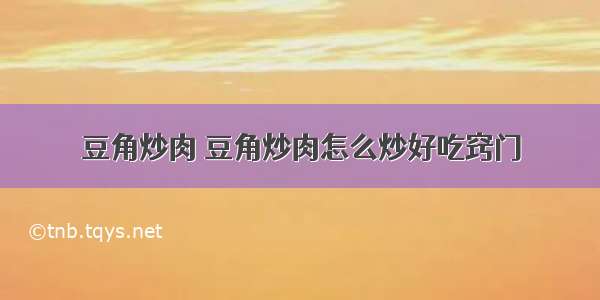 豆角炒肉 豆角炒肉怎么炒好吃窍门

©tnb.tqys.net